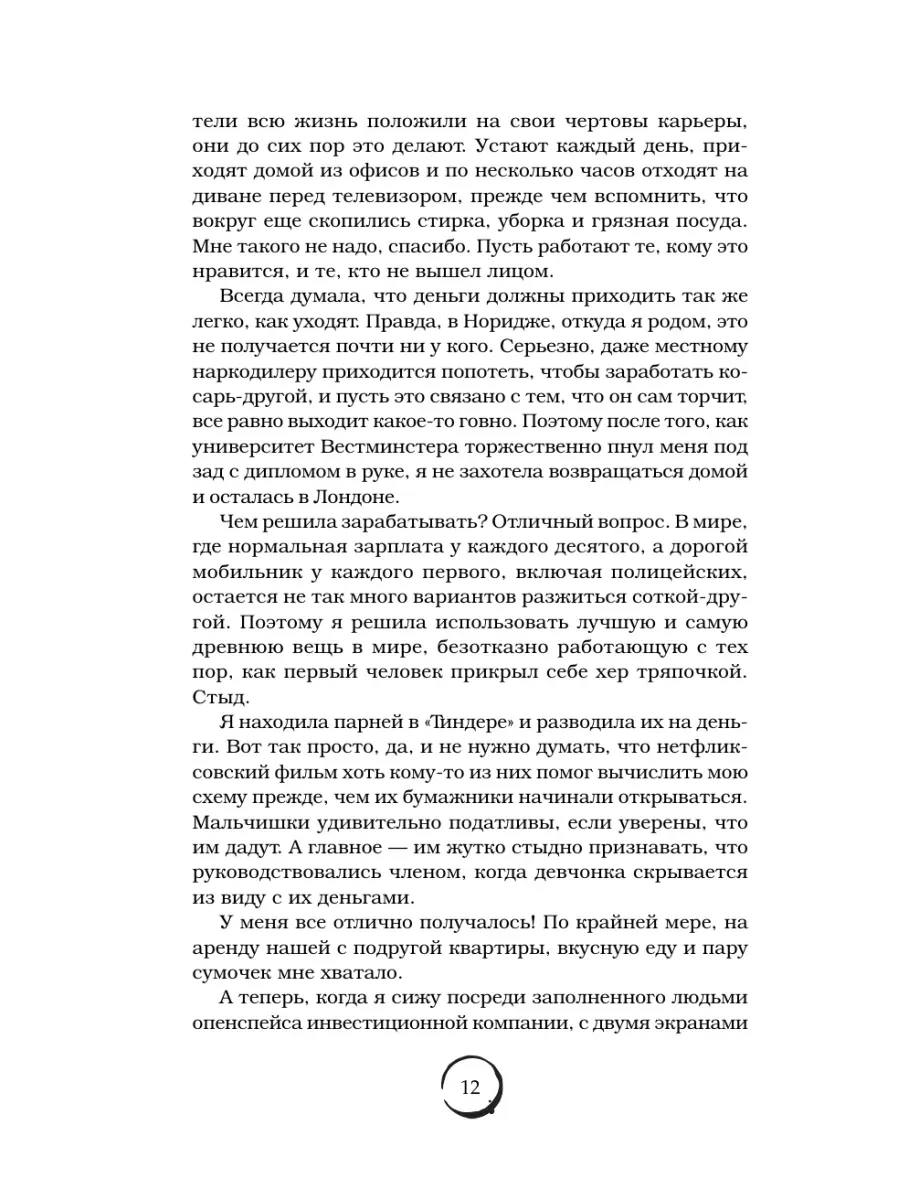 тели всю жизнь положили на свои чертовы карьеры, они до сих пор это делают. Устают каждый день, приходят домой из офисов и по несколько часов отходят на диване перед телевизором, прежде чем вспомнить, что вокруг еще скопились стирка, уборка и грязная посуда. Мне такого не надо, спасибо. Пусть работают те, кому это нравится, и те, кто не вышел лицом.

Всегда думала, что деньги должны приходить так же легко, как уходят. Правда, в Норидже, откуда я родом, это не получается почти ни у кого. Серьезно, даже местному наркодилеру приходится попотеть, чтобы заработать косарь-другой, и пусть это связано с тем, что он сам торчит, все равно выходит какое-то говно. Поэтому после того, как университет Вестминстера торжественно пнул меня под зад с дипломом в руке, я не захотела возвращаться домой и осталась в Лондоне.

Чем решила зарабатывать? Отличный вопрос. В мире, где нормальная зарплата у каждого десятого, а дорогой мобильник у каждого первого, включая полицейских, остается не так много вариантов разжиться соткой-другой. Поэтому я решила использовать лучшую и самую древнюю вещь в мире, безотказно работающую с тех пор, как первый человек прикрыл себе хер тряпочкой. Стыд.

Я находила парней в «Тиндере» и разводила их на деньги. Вот так просто, да, и не нужно думать, что нетфликсовский фильм хоть кому-то из них помог вычислить мою схему прежде, чем их бумажники начинали открываться. Мальчишки удивительно податливы, если уверены, что им дадут. А главное — им жутко стыдно признавать, что руководствовались членом, когда девчонка скрывается из виду с их деньгами.

У меня все отлично получалось! По крайней мере, на аренду нашей с подругой квартиры, вкусную еду и пару сумочек мне хватало.

А теперь, когда я сижу посреди заполненного людьми опенспейса инвестиционной компании, с двумя экранами

12